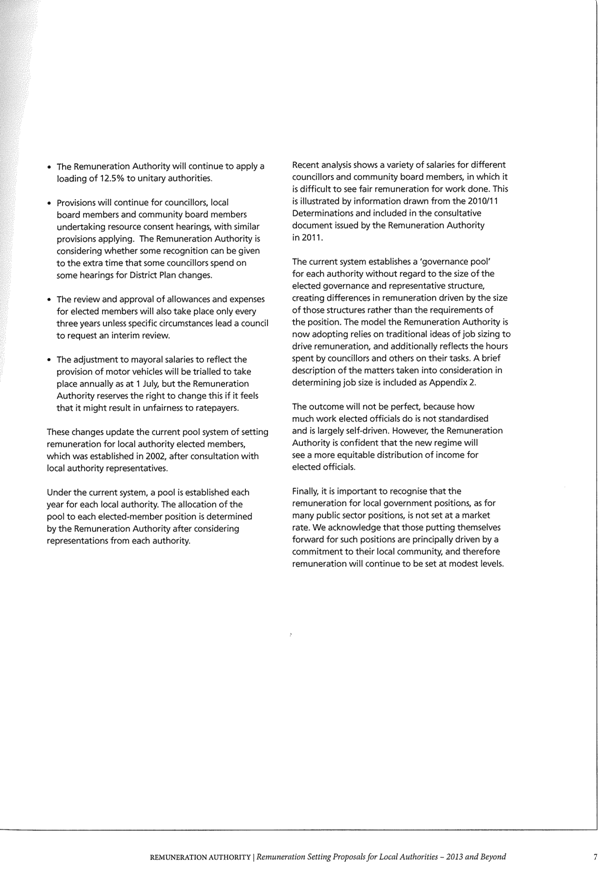 • The Remuneration Authority will continue to apply a loading of 12.5% to unitary authorities.

• Provisions will continue for councillors, local board members and community board members undertaking resource consent hearings, with similar provisions applying. The Remuneration Authority is considering whether some recognition can be given to the extra time that some councillors spend on some hearings for District Plan changes.

• The review and approval of allowances and expenses for elected members will also take place only every three years unless specific circumstances lead a council to request an interim review.

• The adjustment to mayoral salaries to reflect the provision of motor vehicles will be trialled to take place annually as at 1 July, but the Remuneration Authority reserves the right to change this if it feels that it might result in unfairness to ratepayers.

These changes update the current pool system of setting remuneration for local authority elected members, which was established in 2002, after consultation with local authority representatives.

Under the current system, a pool is established each year for each local authority. The allocation of the pool to each elected-member position is determined by the Remuneration Authority after considering representations from each authority.

Recent analysis shows a variety of salaries for different councillors and community board members, in which it is difficult to see fair remuneration for work done. This is illustrated by information drawn from the 2010/11 Determinations and included in the consultative document issued by the Remuneration Authority in 2011.

The current system establishes a 'governance pool' for each authority without regard to the size of the elected governance and representative structure, creating differences in remuneration driven by the size of those structures rather than the requirements of the position. The model the Remuneration Authority is now adopting relies on traditional ideas of job sizing to drive remuneration, and additionally reflects the hours spent by councillors and others on their tasks. A brief description of the matters taken into consideration in determining job size is included as Appendix 2.

The outcome will not be perfect, because how much work elected officials do is not standardised and is largely self-driven. However, the Remuneration Authority is confident that the new regime will see a more equitable distribution of income for elected officials.

Finally, it is important to recognise that the remuneration for local government positions, as for many public sector positions, is not set at a market rate. We acknowledge that those putting themselves forward for such positions are principally driven by a commitment to their local community, and therefore remuneration will continue to be set at modest levels.

REMUNERATION AUTHORITY | Remuneration Setting Proposals for Local Authorities – 2013 and Beyond 7